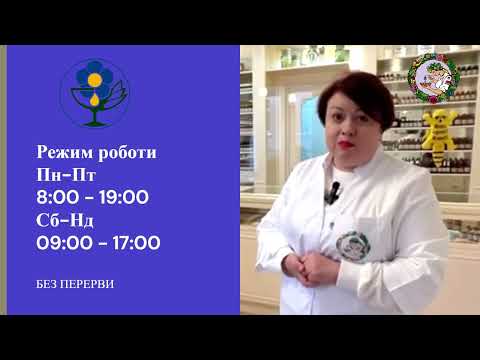 Режим роботи
Пн–Пт
8:00 - 19:00
Сб–Нд
09:00 - 17:00

БЕЗ ПЕРЕРВИ